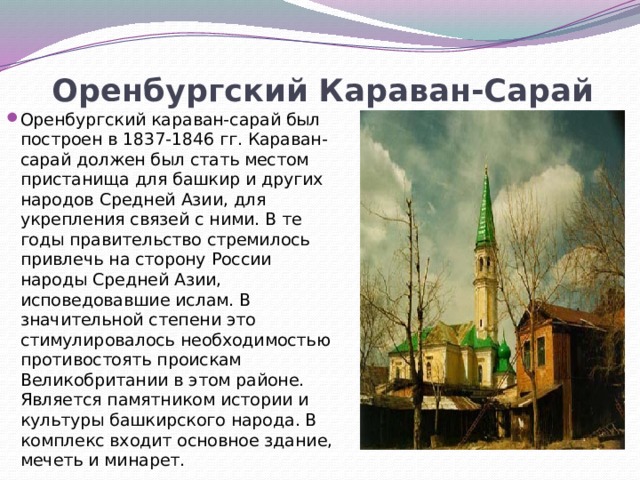 Оренбургский Караван-Сарай

Оренбургский караван-сарай был построен в 1837-1846 гг. Караван-сарай должен был стать местом пристанища для башкир и других народов Средней Азии, для укрепления связей с ними. В те годы правительство стремилось привлечь на сторону России народы Средней Азии, исповедовавшие ислам. В значительной степени это стимулировалось необходимостью противостоять проискам Великобритании в этом районе. Является памятником истории и культуры башкирского народа. В комплекс входит основное здание, мечеть и минарет.